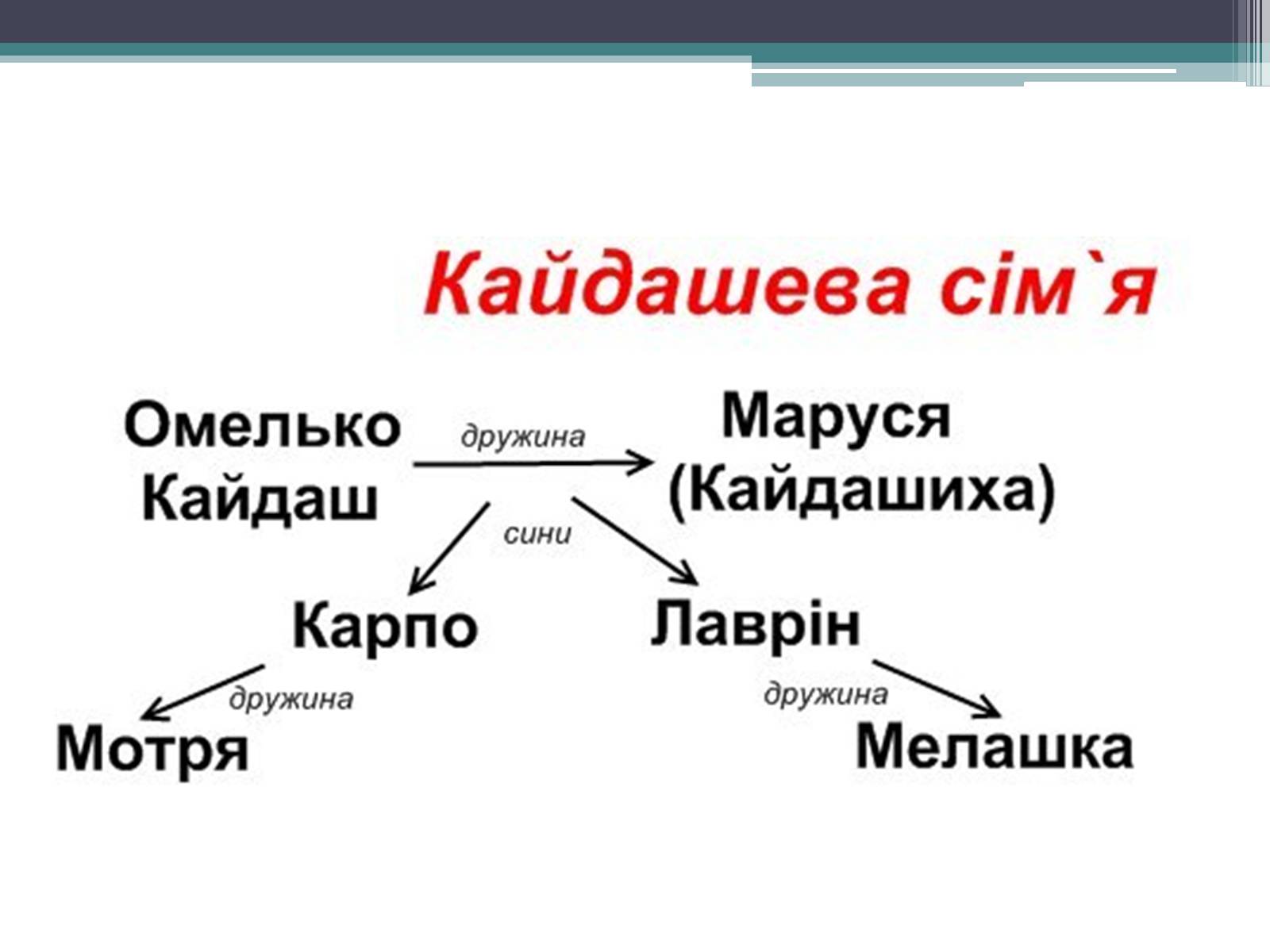 Кайдашева сім`я

Омелько Кайдаш

дружина

Маруся (Кайдашиха)

сини

Карпо

Лаврін

дружина

Мотря

дружина

Мелашка